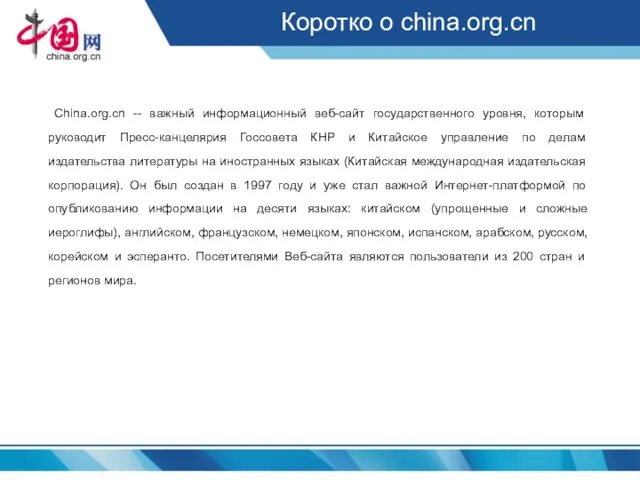 中国网
china.org.cn

Коротко о china.org.cn

China.org.cn -- важный информационный веб-сайт государственного уровня, которым руководит Пресс-канцелярия Госсовета КНР и Китайское управление по делам издательства литературы на иностранных языках (Китайская международная издательская корпорация). Он был создан в 1997 году и уже стал важной Интернет-платформой по опубликованию информации на десяти языках: китайском (упрощенные и сложные иероглифы), английском, французском, немецком, японском, испанском, арабском, русском, корейском и эсперанто. Посетителями Веб-сайта являются пользователи из 200 стран и регионов мира.